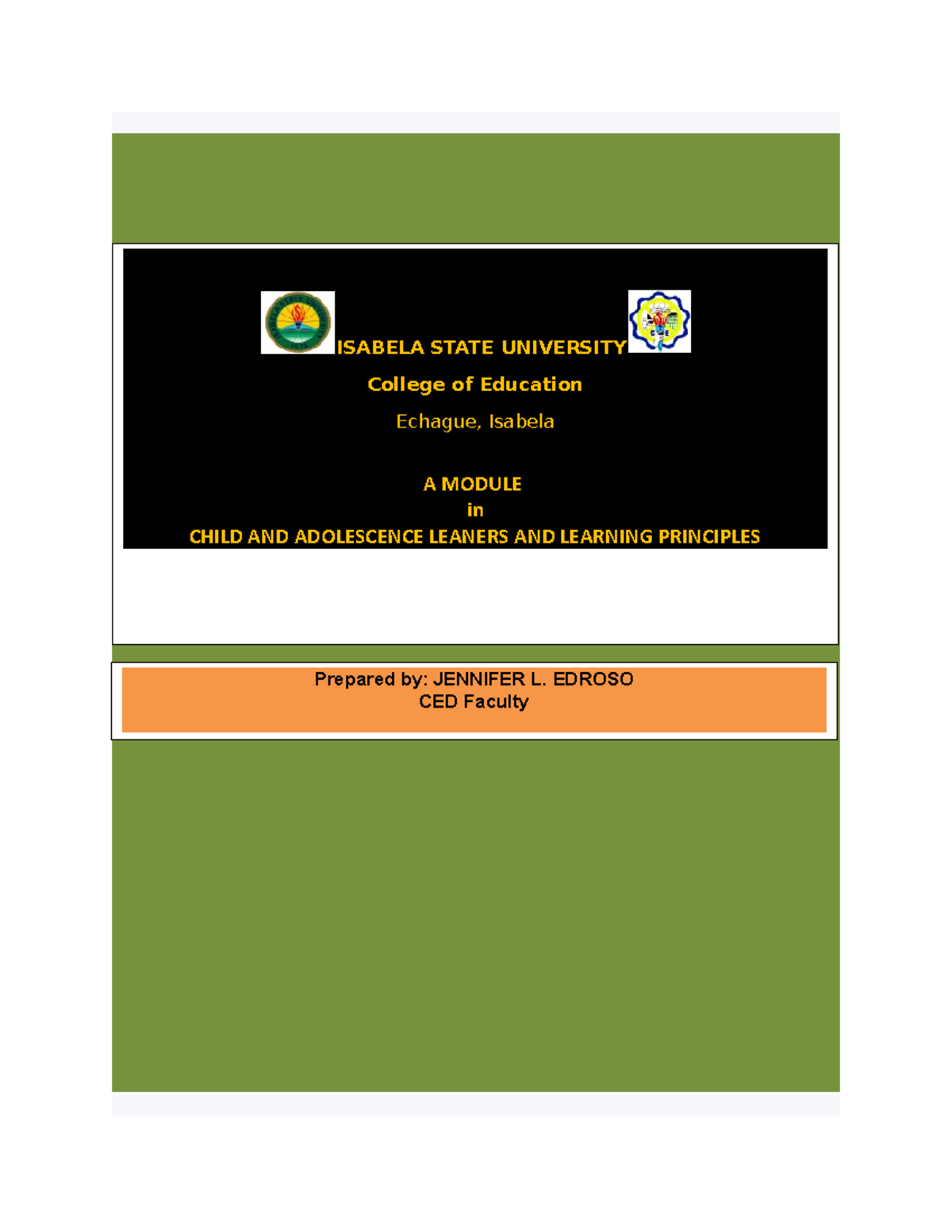 ISABELA STATE UNIVERSITY

College of Education

Echague, Isabela

A MODULE
in
CHILD AND ADOLESCENCE LEANERS AND LEARNING PRINCIPLES

Prepared by: JENNIFER L. EDROSO
CED Faculty